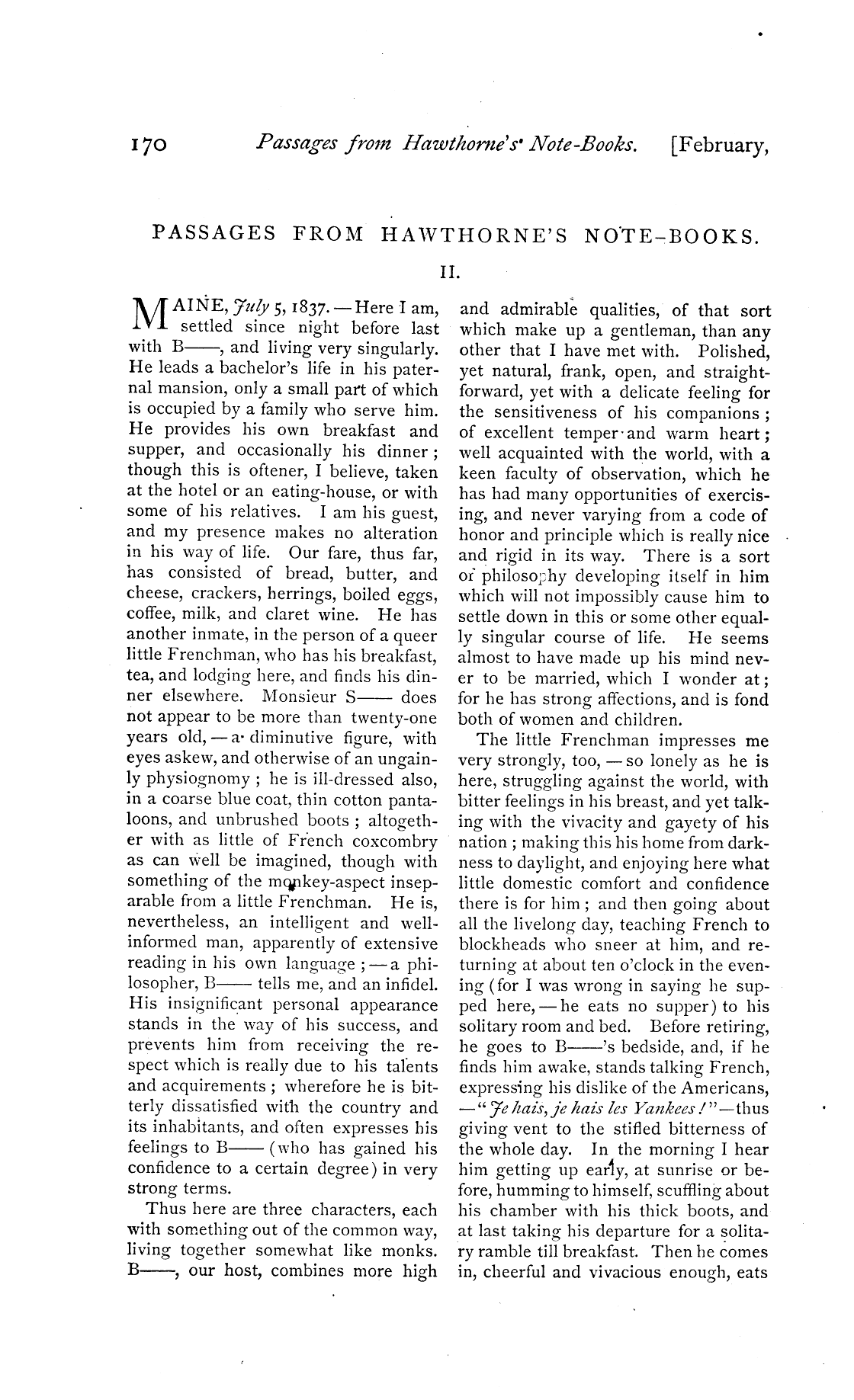 170 Passages from Hawthorne's Note-Books. [February,

PASSAGES FROM HAWTHORNE'S NOTE-BOOKS.

II.

MAINE, July 5, 1837. — Here I am, settled since night before last with B——, and living very singularly. He leads a bachelor's life in his paternal mansion, only a small part of which is occupied by a family who serve him. He provides his own breakfast and supper, and occasionally his dinner; though this is oftener, I believe, taken at the hotel or an eating-house, or with some of his relatives. I am his guest, and my presence makes no alteration in his way of life. Our fare, thus far, has consisted of bread, butter, and cheese, crackers, herrings, boiled eggs, coffee, milk, and claret wine. He has another inmate, in the person of a queer little Frenchman, who has his breakfast, tea, and lodging here, and finds his dinner elsewhere. Monsieur S—— does not appear to be more than twenty-one years old, — a diminutive figure, with eyes askew, and otherwise of an ungainly physiognomy; he is ill-dressed also, in a coarse blue coat, thin cotton pantaloons, and unbrushed boots; altogether with as little of French coxcombry as can well be imagined, though with something of the monkey-aspect inseparable from a little Frenchman. He is, nevertheless, an intelligent and well-informed man, apparently of extensive reading in his own language; — a philosopher, B—— tells me, and an infidel. His insignificant personal appearance stands in the way of his success, and prevents him from receiving the respect which is really due to his talents and acquirements; wherefore he is bitterly dissatisfied with the country and its inhabitants, and often expresses his feelings to B—— (who has gained his confidence to a certain degree) in very strong terms.

Thus here are three characters, each with something out of the common way, living together somewhat like monks. B——, our host, combines more high and admirable qualities, of that sort which make up a gentleman, than any other that I have met with. Polished, yet natural, frank, open, and straightforward, yet with a delicate feeling for the sensitiveness of his companions; of excellent temper and warm heart; well acquainted with the world, with a keen faculty of observation, which he has had many opportunities of exercising, and never varying from a code of honor and principle which is really nice and rigid in its way. There is a sort of philosophy developing itself in him which will not impossibly cause him to settle down in this or some other equally singular course of life. He seems almost to have made up his mind never to be married, which I wonder at; for he has strong affections, and is fond both of women and children.

The little Frenchman impresses me very strongly, too, — so lonely as he is here, struggling against the world, with bitter feelings in his breast, and yet talking with the vivacity and gayety of his nation; making this his home from darkness to daylight, and enjoying here what little domestic comfort and confidence there is for him; and then going about all the livelong day, teaching French to blockheads who sneer at him, and returning at about ten o'clock in the evening (for I was wrong in saying he supped here, — he eats no supper) to his solitary room and bed. Before retiring, he goes to B——'s bedside, and, if he finds him awake, stands talking French, expressing his dislike of the Americans, — "Je hais, je hais les Yankees!" — thus giving vent to the stifled bitterness of the whole day. In the morning I hear him getting up early, at sunrise or before, humming to himself, scuffling about his chamber with his thick boots, and at last taking his departure for a solitary ramble till breakfast. Then he comes in, cheerful and vivacious enough, eats